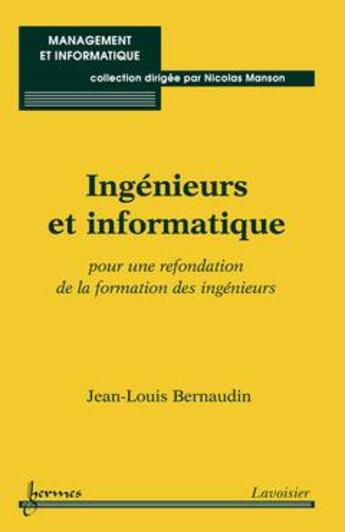 MANAGEMENT
ET INFORMATIQUE

collection dirigée par Nicolas Manson

Ingénieurs
et informatique

pour une refondation
de la formation des ingénieurs

Jean-Louis Bernaudin

hermes

Lavoisier